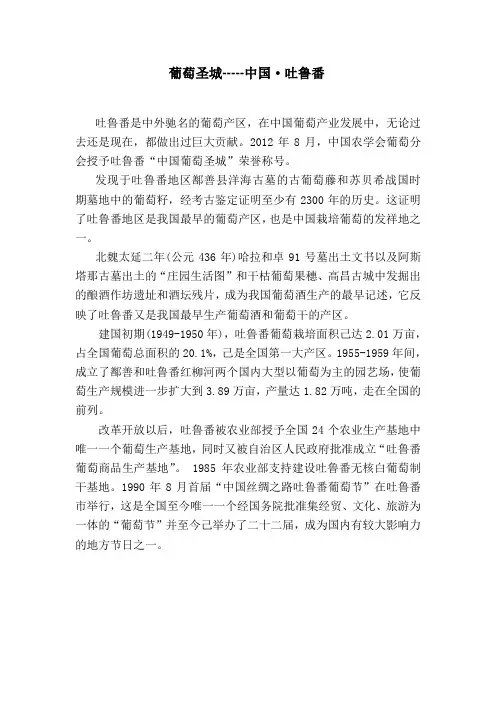 葡萄圣城-----中国·吐鲁番

吐鲁番是中外驰名的葡萄产区，在中国葡萄产业发展中，无论过去还是现在，都做出过巨大贡献。2012 年 8 月，中国农学会葡萄分会授予吐鲁番“中国葡萄圣城”荣誉称号。

发现于吐鲁番地区鄯善县洋海古墓的古葡萄藤和苏贝希战国时期墓地中的葡萄籽，经考古鉴定证明至少有 2300 年的历史。这证明了吐鲁番地区是我国最早的葡萄产区，也是中国栽培葡萄的发祥地之一。

北魏太延二年(公元 436 年)哈拉和卓 91 号墓出土文书以及阿斯塔那古墓出土的“庄园生活图”和干枯葡萄果穗、高昌古城中发掘出的酿酒作坊遗址和酒坛残片，成为我国葡萄酒生产的最早记述，它反映了吐鲁番又是我国最早生产葡萄酒和葡萄干的产区。

建国初期(1949-1950 年)，吐鲁番葡萄栽培面积已达 2.01 万亩，占全国葡萄总面积的 20.1%，已是全国第一大产区。1955-1959 年间，成立了鄯善和吐鲁番红柳河两个国内大型以葡萄为主的园艺场，使葡萄生产规模进一步扩大到 3.89 万亩，产量达 1.82 万吨，走在全国的前列。

改革开放以后，吐鲁番被农业部授予全国 24 个农业生产基地中唯一一个葡萄生产基地，同时又被自治区人民政府批准成立“吐鲁番葡萄商品生产基地”。 1985 年农业部支持建设吐鲁番无核白葡萄制干基地。1990 年 8 月首届“中国丝绸之路吐鲁番葡萄节”在吐鲁番市举行，这是全国至今唯一一个经国务院批准集经贸、文化、旅游为一体的“葡萄节”并至今已举办了二十二届，成为国内有较大影响力的地方节日之一。